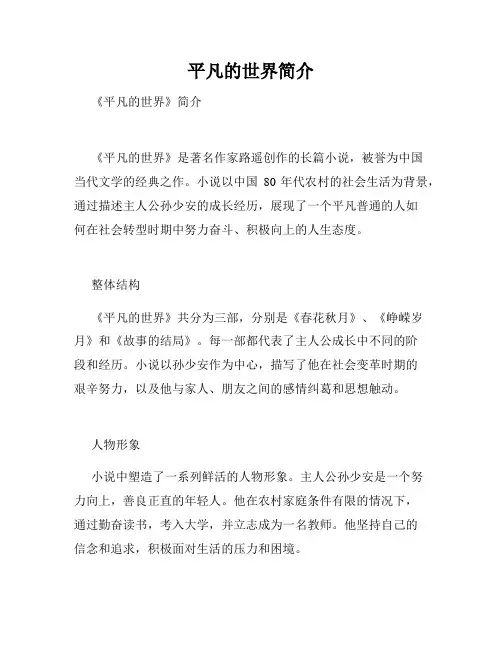 平凡的世界简介

《平凡的世界》简介

《平凡的世界》是著名作家路遥创作的长篇小说，被誉为中国当代文学的经典之作。小说以中国 80 年代农村的社会生活为背景，通过描述主人公孙少安的成长经历，展现了一个平凡普通的人如何在社会转型时期中努力奋斗、积极向上的人生态度。

整体结构

《平凡的世界》共分为三部，分别是《春花秋月》、《峥嵘岁月》和《故事的结局》。每一部都代表了主人公成长中不同的阶段和经历。小说以孙少安作为中心，描写了他在社会变革时期的艰辛努力，以及他与家人、朋友之间的感情纠葛和思想触动。

人物形象

小说中塑造了一系列鲜活的人物形象。主人公孙少安是一个努力向上，善良正直的年轻人。他在农村家庭条件有限的情况下，通过勤奋读书，考入大学，并立志成为一名教师。他坚持自己的信念和追求，积极面对生活的压力和困境。